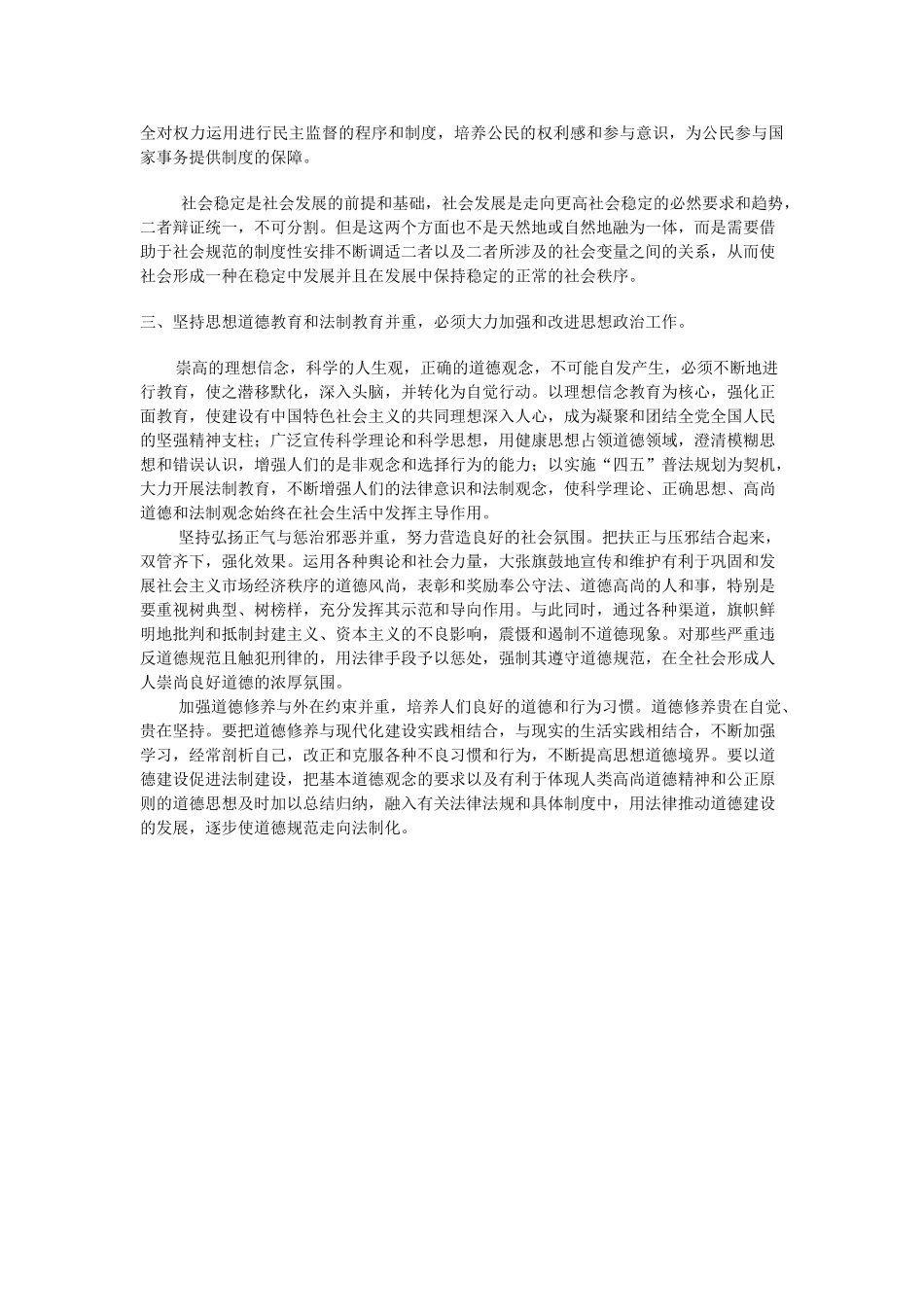 全对权力运用进行民主监督的程序和制度，培养公民的权利感和参与意识，为公民参与国家事务提供制度的保障。

社会稳定是社会发展的前提和基础，社会发展是走向更高社会稳定的必然要求和趋势，二者辩证统一，不可分割。但是这两个方面也不是天然地或自然地融为一体，而是需要借助于社会规范的制度性安排不断调适二者以及二者所涉及的社会变量之间的关系，从而使社会形成一种在稳定中发展并且在发展中保持稳定的正常的社会秩序。

三、坚持思想道德教育和法制教育并重，必须大力加强和改进思想政治工作。

崇高的理想信念，科学的人生观，正确的道德观念，不可能自发产生，必须不断地进行教育，使之潜移默化，深入头脑，并转化为自觉行动。以理想信念教育为核心，强化正面教育，使建设有中国特色社会主义的共同理想深入人心，成为凝聚和团结全党全国人民的坚强精神支柱；广泛宣传科学理论和科学思想，用健康思想占领道德领域，澄清模糊思想和错误认识，增强人们的是非观念和选择行为的能力；以实施“四五”普法规划为契机，大力开展法制教育，不断增强人们的法律意识和法制观念，使科学理论、正确思想、高尚道德和法制观念始终在社会生活中发挥主导作用。

坚持弘扬正气与惩治邪恶并重，努力营造良好的社会氛围。把扶正与压邪结合起来，双管齐下，强化效果。运用各种舆论和社会力量，大张旗鼓地宣传和维护有利于巩固和发展社会主义市场经济秩序的道德风尚，表彰和奖励奉公守法、道德高尚的人和事，特别是要重视树典型、树榜样，充分发挥其示范和导向作用。与此同时，通过各种渠道，旗帜鲜明地批判和抵制封建主义、资本主义的不良影响，震慑和遏制不道德现象。对那些严重违反道德规范且触犯刑律的，用法律手段予以惩处，强制其遵守道德规范，在全社会形成人人崇尚良好道德的浓厚氛围。

加强道德修养与外在约束并重，培养人们良好的道德和行为习惯。道德修养贵在自觉、贵在坚持。要把道德修养与现代化建设实践相结合，与现实的生活实践相结合，不断加强学习，经常剖析自己，改正和克服各种不良习惯和行为，不断提高思想道德境界。要以道德建设促进法制建设，把基本道德观念的要求以及有利于体现人类高尚道德精神和公正原则的道德思想及时加以总结归纳，融入有关法律法规和具体制度中，用法律推动道德建设的发展，逐步使道德规范走向法制化。